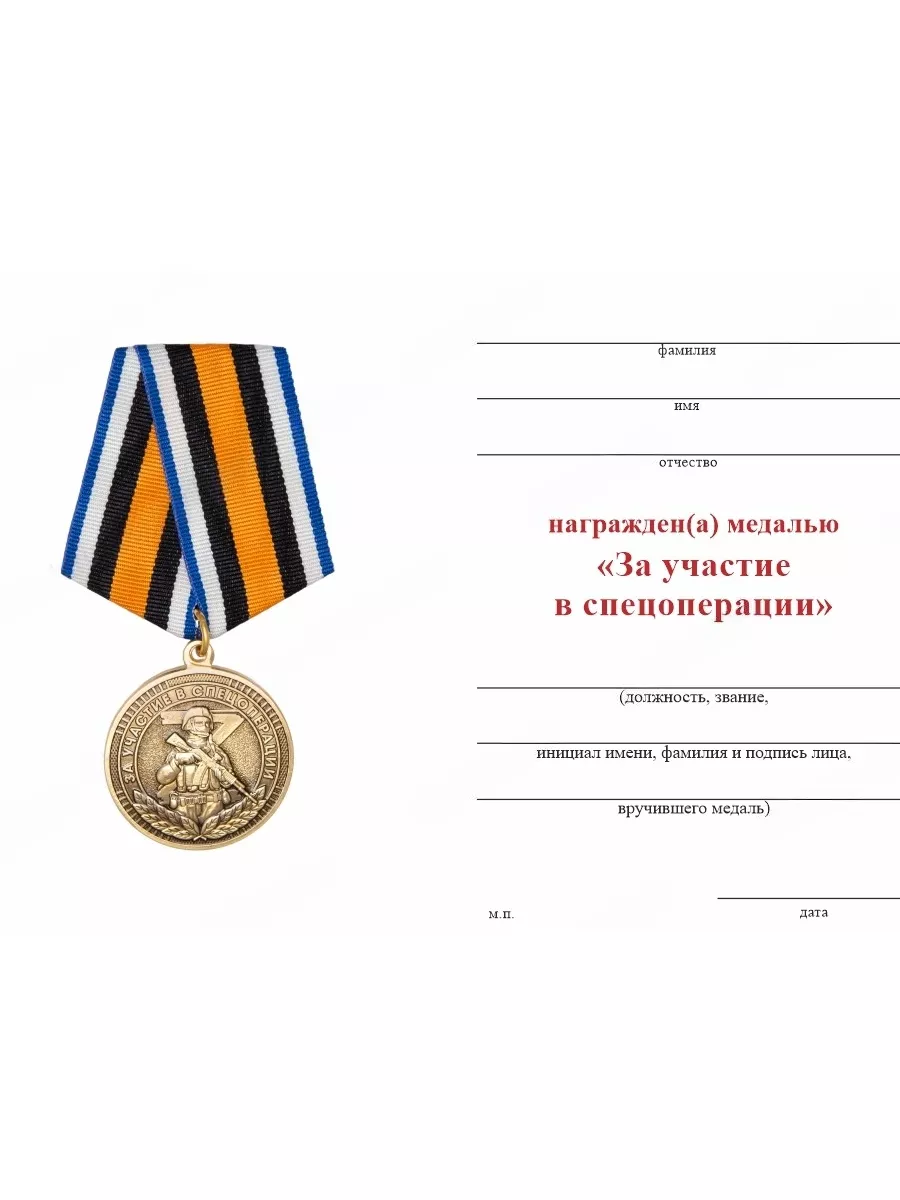 ЗА УЧАСТИЕ В СПЕЦОПЕРАЦИИ

фамилия

имя

отчество

награжден(а) медалью
«За участие
в спецоперации»

(должность, звание,

инициал имени, фамилия и подпись лица,

вручившего медаль)

м.п.

дата